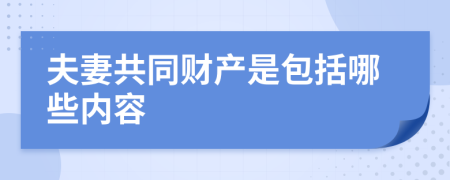 夫妻共同财产是包括哪些内容